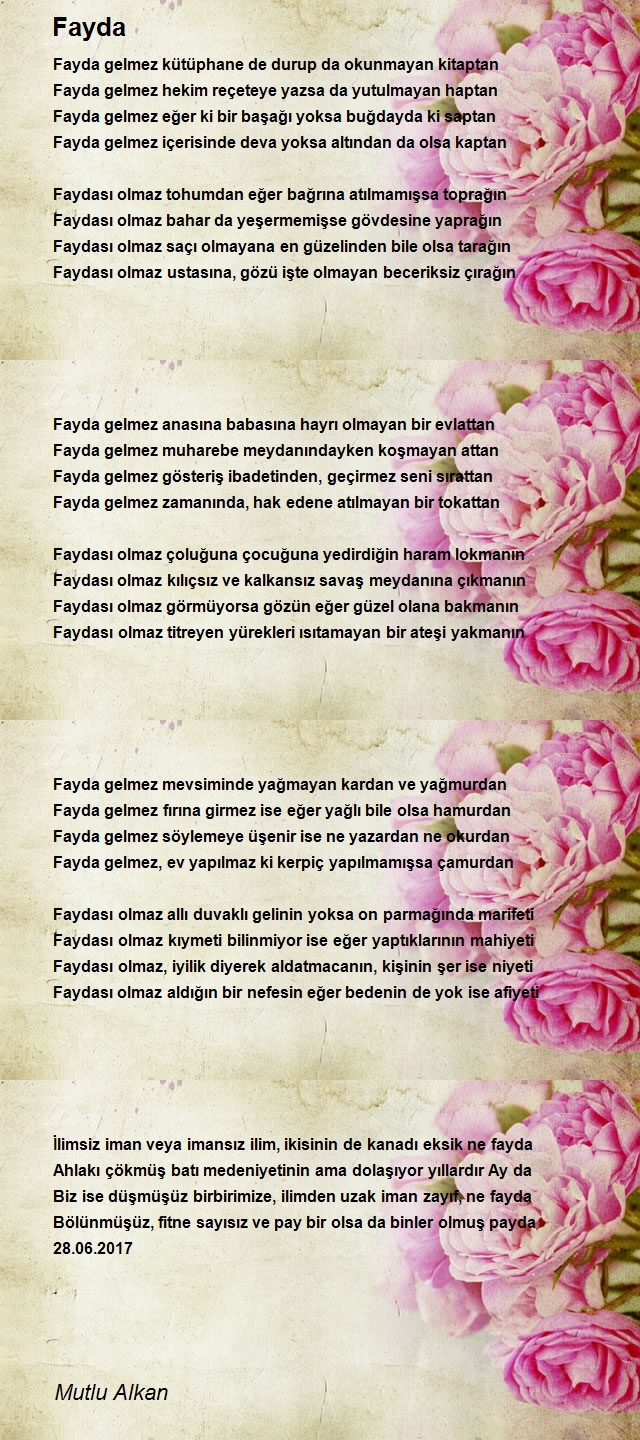 Fayda

Fayda gelmez kütüphane de durup da okunmayan kitaptan
Fayda gelmez hekim reçeteye yazsa da yutulmayan haptan
Fayda gelmez eğer ki bir başağı yoksa buğdayda ki saptan
Fayda gelmez içerisinde deva yoksa altından da olsa kaptan

Faydası olmaz tohumdan eğer bağrına atılmamışsa toprağın
Faydası olmaz bahar da yeşermemişse gövdesine yaprağın
Faydası olmaz saçı olmayana en güzelinden bile olsa tarağın
Faydası olmaz ustasına, gözü işte olmayan beceriksiz çırağın

Fayda gelmez anasına babasına hayrı olmayan bir evlattan
Fayda gelmez muharebe meydanındayken koşmayan attan
Fayda gelmez gösteriş ibadetinden, geçirmez seni sırattan
Fayda gelmez zamanında, hak edene atılmayan bir tokattan

Faydası olmaz çoluğuna çocuğuna yedirdiğin haram lokmanın
Faydası olmaz kılıçsız ve kalkansız savaş meydanına çıkmanın
Faydası olmaz görmüyorsa gözün eğer güzel olana bakmanın
Faydası olmaz titreyen yürekleri ısıtamayan bir ateşi yakmanın

Fayda gelmez mevsiminde yağmayan kardan ve yağmurdan
Fayda gelmez fırına girmez ise eğer yağlı bile olsa hamurdan
Fayda gelmez söylemeye üşenir ise ne yazardan ne okurdan
Fayda gelmez, ev yapılmaz ki kerpiç yapılmamışsa çamurdan

Faydası olmaz allı duvaklı gelinin yoksa on parmağında marifeti
Faydası olmaz kıymeti bilinmiyor ise eğer yaptıklarının mahiyeti
Faydası olmaz, iyilik diyerek aldatmacanın, kişinin şer ise niyeti
Faydası olmaz aldığın bir nefesin eğer bedenin de yok ise afiyeti

İlimsiz iman veya imansız ilim, ikisinin de kanadı eksik ne fayda
Ahlakı çökmüş batı medeniyetinin ama dolaşıyor yıllardır Ay da
Biz ise düşmüşüz birbirimize, ilimden uzak iman zayıf, ne fayda
Bölünmüşüz, fitne sayısız ve pay bir olsa da binler olmuş payda
28.06.2017

Mutlu Alkan